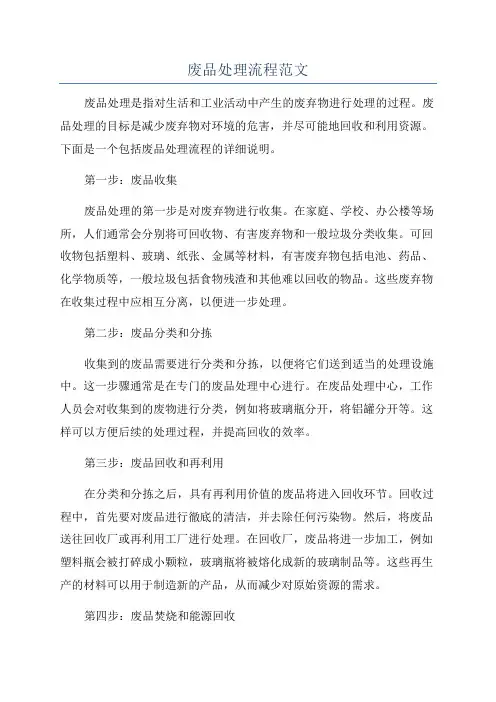 废品处理流程范文

废品处理是指对生活和工业活动中产生的废弃物进行处理的过程。废品处理的目标是减少废弃物对环境的危害，并尽可能地回收和利用资源。下面是一个包括废品处理流程的详细说明。

第一步：废品收集

废品处理的第一步是对废弃物进行收集。在家庭、学校、办公楼等场所，人们通常会分别将可回收物、有害废弃物和一般垃圾分类收集。可回收物包括塑料、玻璃、纸张、金属等材料，有害废弃物包括电池、药品、化学物质等，一般垃圾包括食物残渣和其他难以回收的物品。这些废弃物在收集过程中应相互分离，以便进一步处理。

第二步：废品分类和分拣

收集到的废品需要进行分类和分拣，以便将它们送到适当的处理设施中。这一步骤通常是在专门的废品处理中心进行。在废品处理中心，工作人员会对收集到的废物进行分类，例如将玻璃瓶分开，将铝罐分开等。这样可以方便后续的处理过程，并提高回收的效率。

第三步：废品回收和再利用

在分类和分拣之后，具有再利用价值的废品将进入回收环节。回收过程中，首先要对废品进行彻底的清洁，并去除任何污染物。然后，将废品送往回收厂或再利用工厂进行处理。在回收厂，废品将进一步加工，例如塑料瓶会被打碎成小颗粒，玻璃瓶将被熔化成新的玻璃制品等。这些再生产的材料可以用于制造新的产品，从而减少对原始资源的需求。

第四步：废品焚烧和能源回收